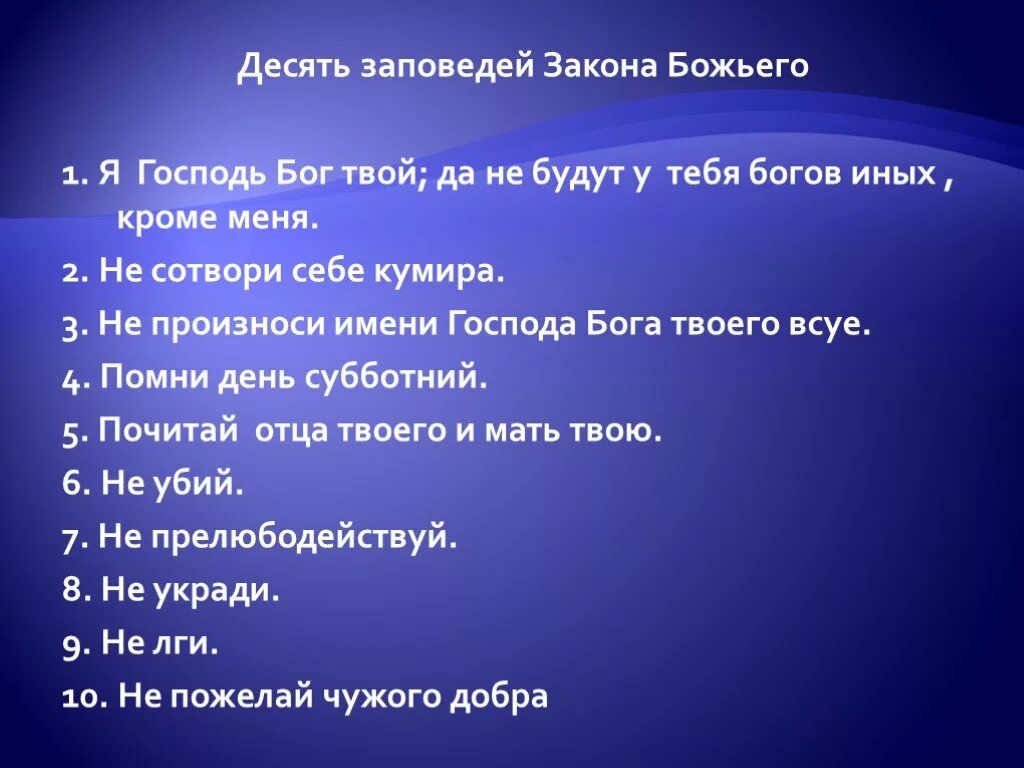 Десять заповедей Закона Божьего

1. Я Господь Бог твой; да не будут у тебя богов иных , кроме меня.

2. Не сотвори себе кумира.

3. Не произноси имени Господа Бога твоего всуе.

4. Помни день субботний.

5. Почитай отца твоего и мать твою.

6. Не убий.

7. Не прелюбодействуй.

8. Не укради.

9. Не лги.

10. Не пожелай чужого добра